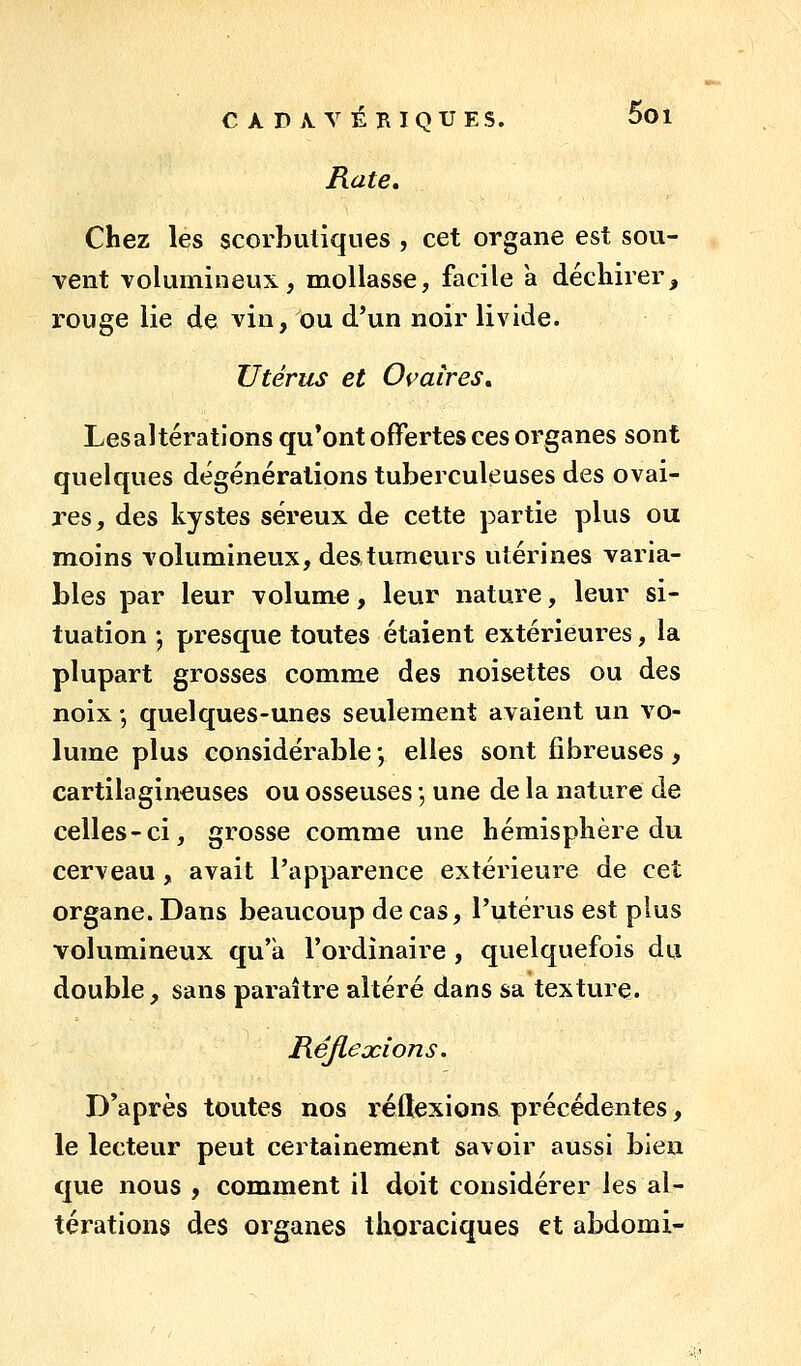 CADAVÉRIQUES. 501

Rate.

Chez les scorbutiques, cet organe est souvent volumineux, mollasse, facile à déchirer, rouge lie de vin, ou d'un noir livide.

Utérus et Ovaires.

Les altérations qu'ont offertes ces organes sont quelques dégénérations tuberculeuses des ovaires, des kystes séreux de cette partie plus ou moins volumineux, des tumeurs utérines variables par leur volume, leur nature, leur situation ; presque toutes étaient extérieures, la plupart grosses comme des noisettes ou des noix ; quelques-unes seulement avaient un volume plus considérable ; elles sont fibreuses, cartilagineuses ou osseuses ; une de la nature de celles-ci, grosse comme une hémisphère du cerveau, avait l'apparence extérieure de cet organe. Dans beaucoup de cas, l'utérus est plus volumineux qu'à l'ordinaire, quelquefois du double, sans paraître altéré dans sa texture.

Réflexions.

D'après toutes nos réflexions précédentes, le lecteur peut certainement savoir aussi bien que nous, comment il doit considérer les altérations des organes thoraciques et abdomi-